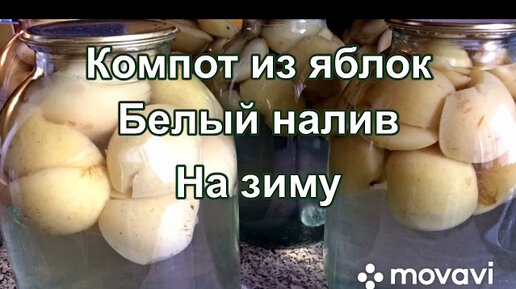 Компот из яблок
Белый налив
На зиму

movavi